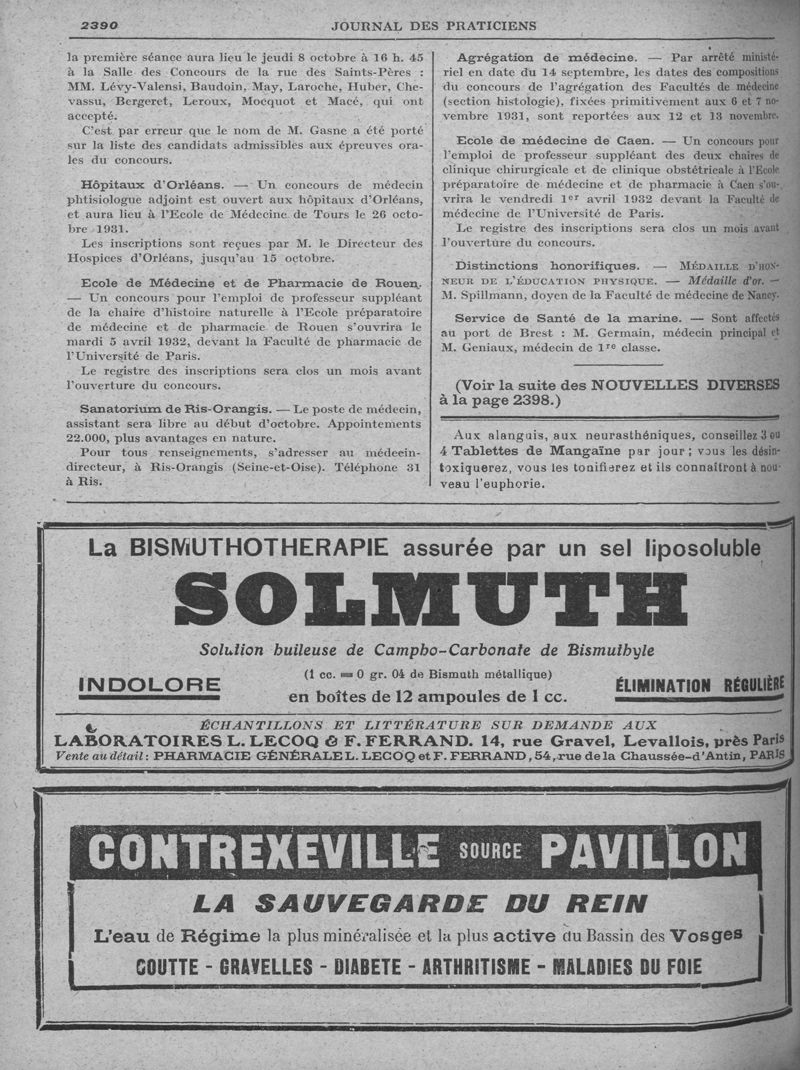 2390 JOURNAL DES PRATICIENS

la première séance aura lieu le jeudi 8 octobre à 16 h. 45 à la Salle des Concours de la rue des Saints-Pères : MM. Lévy-Valensi, Baudoin, May, Laroche, Huber, Chevassu, Bergeret, Leroux, Mocquot et Macé, qui ont accepté.

C'est par erreur que le nom de M. Gasne a été porté sur la liste des candidats admissibles aux épreuves orales du concours.

Hôpitaux d'Orléans. — Un concours de médecin phtisiologue adjoint est ouvert aux hôpitaux d'Orléans, et aura lieu à l'Ecole de Médecine de Tours le 26 octobre 1931.

Les inscriptions sont reçues par M. le Directeur des Hospices d'Orléans, jusqu'au 15 octobre.

Ecole de Médecine et de Pharmacie de Rouen. — Un concours pour l'emploi de professeur suppléant de la chaire d'histoire naturelle à l'Ecole préparatoire de médecine et de pharmacie de Rouen s'ouvrira le mardi 5 avril 1932, devant la Faculté de pharmacie de l'Université de Paris.

Le registre des inscriptions sera clos un mois avant l'ouverture du concours.

Sanatorium de Ris-Orangis. — Le poste de médecin, assistant sera libre au début d'octobre. Appointements 22.000, plus avantages en nature.

Pour tous renseignements, s'adresser au médecin-directeur, à Ris-Orangis (Seine-et-Oise). Téléphone 31 à Ris.

Agrégation de médecine. — Par arrêté ministériel en date du 14 septembre, les dates des compositions du concours de l'agrégation des Facultés de médecine (section histologie), fixées primitivement aux 6 et 7 novembre 1931, sont reportées aux 12 et 13 novembre.

Ecole de médecine de Caen. — Un concours pour l'emploi de professeur suppléant des deux chaires de clinique chirurgicale et de clinique obstétricale à l'Ecole préparatoire de médecine et de pharmacie à Caen s'ouvrira le vendredi 1er avril 1932 devant la Faculté de médecine de l'Université de Paris.

Le registre des inscriptions sera clos un mois avant l'ouverture du concours.

Distinctions honorifiques. — MÉDAILLE D'HONNEUR DE L'ÉDUCATION PHYSIQUE. — Médaille d'or. — M. Spillmann, doyen de la Faculté de médecine de Nancy.

Service de Santé de la marine. — Sont affectés au port de Brest : M. Germain, médecin principal et M. Geniaux, médecin de 1re classe.

(Voir la suite des NOUVELLES DIVERSES à la page 2398.)

Aux alanguis, aux neurasthéniques, conseillez 3 ou 4 Tablettes de Mangaïne par jour ; vous les désintoxiquerez, vous les tonifierez et ils connaîtront à nouveau l'euphorie.

La BISMUTHOTHERAPIE assurée par un sel liposoluble
SOLMUTH
Solution huileuse de Campho-Carbonate de Bismuthyle
(1 cc. = 0 gr. 04 de Bismuth métallique)
INDOLORE
en boîtes de 12 ampoules de 1 cc.
ÉLIMINATION RÉGULIÈRE
ÉCHANTILLONS ET LITTÉRATURE SUR DEMANDE AUX
LABORATOIRES L. LECOQ & F. FERRAND. 14, rue Gravel, Levallois, près Paris
Vente au détail : PHARMACIE GÉNÉRALE L. LECOQ et F. FERRAND, 54, rue de la Chaussée-d'Antin, PARIS

CONTREXEVILLE SOURCE PAVILLON
LA SAUVEGARDE DU REIN
L'eau de Régime la plus minéralisée et la plus active du Bassin des Vosges
GOUTTE - GRAVELLES - DIABETE - ARTHRITISME - MALADIES DU FOIE